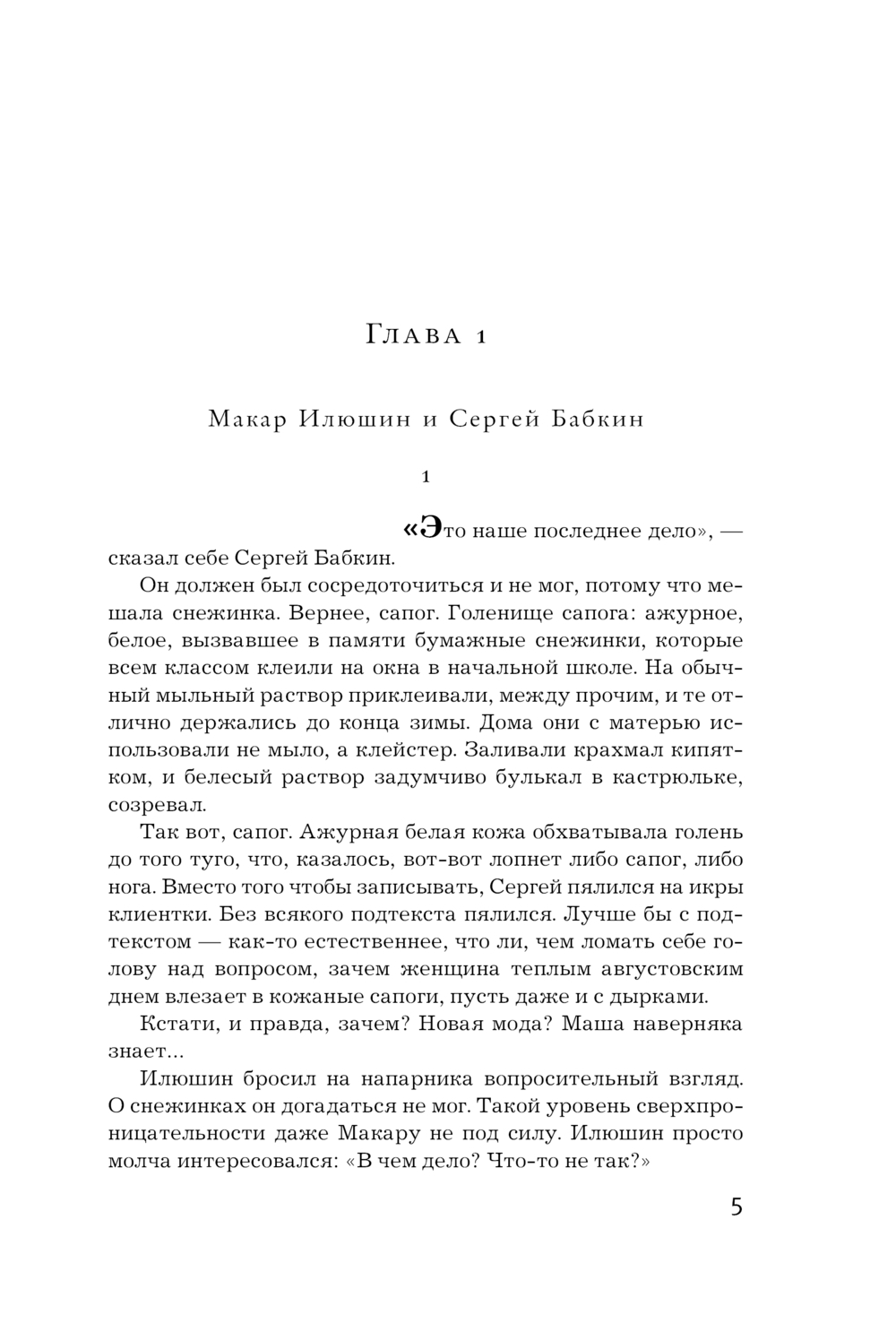 Глава 1

Макар Илюшин и Сергей Бабкин

1

«Это наше последнее дело», — сказал себе Сергей Бабкин.

Он должен был сосредоточиться и не мог, потому что мешала снежинка. Вернее, сапог. Голенище сапога: ажурное, белое, вызвавшее в памяти бумажные снежинки, которые всем классом клеили на окна в начальной школе. На обычный мыльный раствор приклеивали, между прочим, и те отлично держались до конца зимы. Дома они с матерью использовали не мыло, а клейстер. Заливали крахмал кипятком, и белесый раствор задумчиво булькал в кастрюльке, созревал.

Так вот, сапог. Ажурная белая кожа обхватывала голень до того туго, что, казалось, вот-вот лопнет либо сапог, либо нога. Вместо того чтобы записывать, Сергей пялился на икры клиентки. Без всякого подтекста пялился. Лучше бы с подтекстом — как-то естественнее, что ли, чем ломать себе голову над вопросом, зачем женщина теплым августовским днем влезает в кожаные сапоги, пусть даже и с дырками.

Кстати, и правда, зачем? Новая мода? Маша наверняка знает...

Илюшин бросил на напарника вопросительный взгляд. О снежинках он догадаться не мог. Такой уровень сверхпроницательности даже Макару не под силу. Илюшин просто молча интересовался: «В чем дело? Что-то не так?»

5